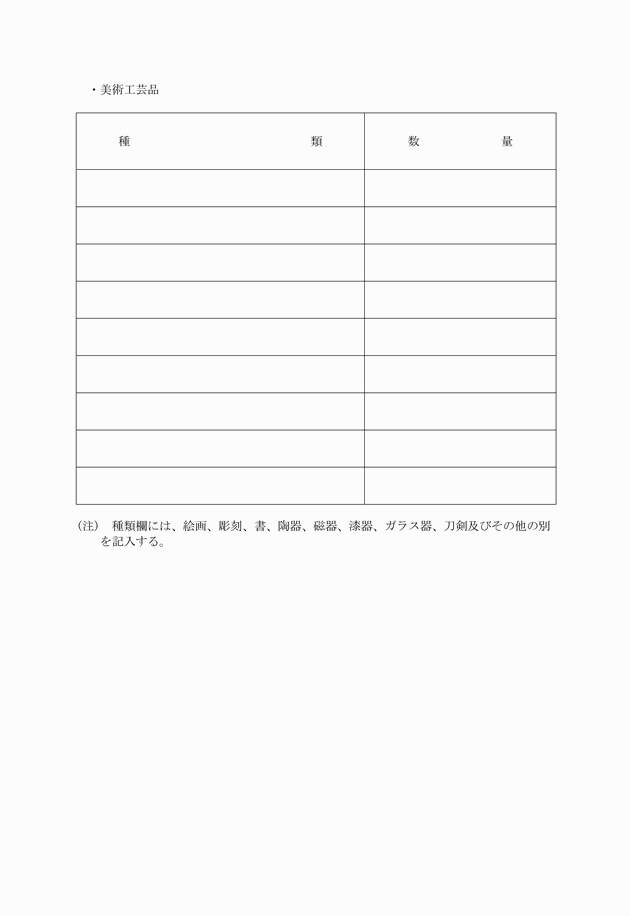 ・美術工芸品

| 種　　　　　　　　　類 | 数　　　　量 |
|---|---|
| | |
| | |
| | |
| | |
| | |
| | |
| | |
| | |
| | |

(注)　種類欄には、絵画、彫刻、書、陶器、磁器、漆器、ガラス器、刀剣及びその他の別を記入する。